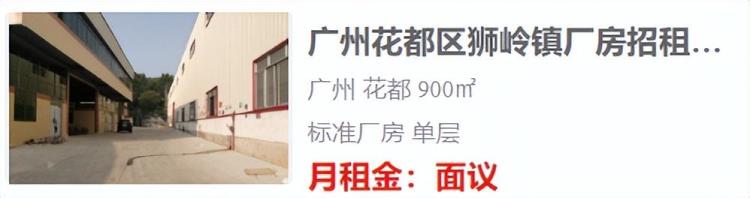 广州花都区狮岭镇厂房招租...

广州 花都 900㎡

标准厂房 单层

月租金：面议